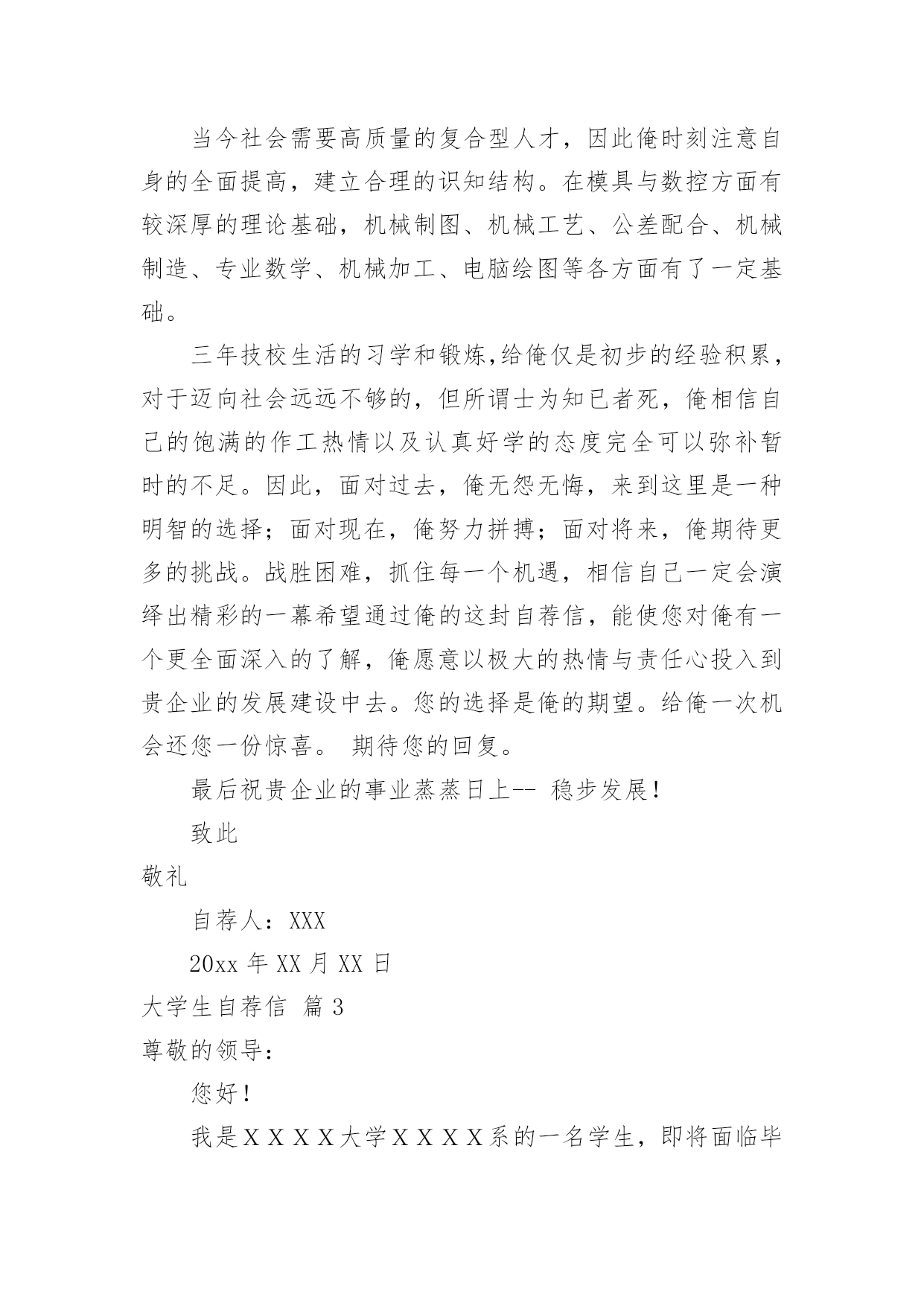 当今社会需要高质量的复合型人才，因此俺时刻注意自身的全面提高，建立合理的识知结构。在模具与数控方面有较深厚的理论基础，机械制图、机械工艺、公差配合、机械制造、专业数学、机械加工、电脑绘图等各方面有了一定基础。

三年技校生活的习学和锻炼,给俺仅是初步的经验积累，对于迈向社会远远不够的，但所谓士为知已者死，俺相信自己的饱满的作工热情以及认真好学的态度完全可以弥补暂时的不足。因此，面对过去，俺无怨无悔，来到这里是一种明智的选择；面对现在，俺努力拼搏；面对将来，俺期待更多的挑战。战胜困难，抓住每一个机遇，相信自己一定会演绎出精彩的一幕希望通过俺的这封自荐信，能使您对俺有一个更全面深入的了解，俺愿意以极大的热情与责任心投入到贵企业的发展建设中去。您的选择是俺的期望。给俺一次机会还您一份惊喜。 期待您的回复。

最后祝贵企业的事业蒸蒸日上-- 稳步发展!

致此

敬礼

自荐人：XXX

20xx 年 XX 月 XX 日

大学生自荐信 篇 3

尊敬的领导：

您好!

我是ＸＸＸＸ大学ＸＸＸＸ系的一名学生，即将面临毕